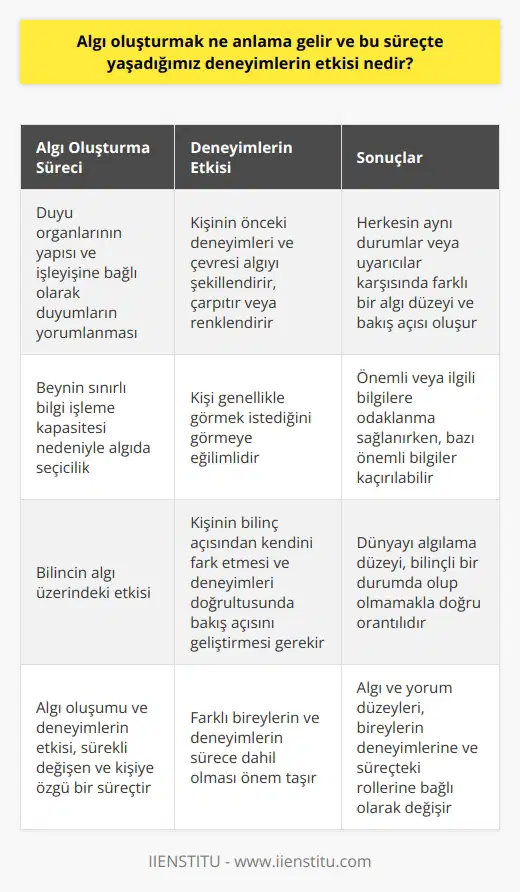 Algı oluşturmak ne anlama gelir ve bu süreçte yaşadığımız deneyimlerin etkisi nedir?

| Algı Oluşturma Süreci | Deneyimlerin Etkisi | Sonuçlar |
|---|---|---|
| Duyu organlarının yapısı ve işleyişine bağlı olarak duyumların yorumlanması | Kişinin önceki deneyimleri ve çevresi algıyı şekillendirir, çarpıtır veya renklendirir | Herkesin aynı durumlar veya uyarıcılar karşısında farklı bir algı düzeyi ve bakış açısı oluşur |
| Beynin sınırlı bilgi işleme kapasitesi nedeniyle algıda seçicilik | Kişi genellikle görmek istediğini görmeye eğilimlidir | Önemli veya ilgili bilgilere odaklanma sağlanırken, bazı önemli bilgiler kaçırılabilir |
| Bilincin algı üzerindeki etkisi | Kişinin bilinç açısından kendini fark etmesi ve deneyimleri doğrultusunda bakış açısını geliştirmesi gerekir | Dünyayı algılama düzeyi, bilinçli bir durumda olup olmamakla doğru orantılıdır |
| Algı oluşumu ve deneyimlerin etkisi, sürekli değişen ve kişiye özgü bir süreçtir | Farklı bireylerin ve deneyimlerin sürece dahil olması önem taşır | Algı ve yorum düzeyleri, bireylerin deneyimlerine ve süreçteki rollerine bağlı olarak değişir |

IIENSTITU - www.iienstitu.com